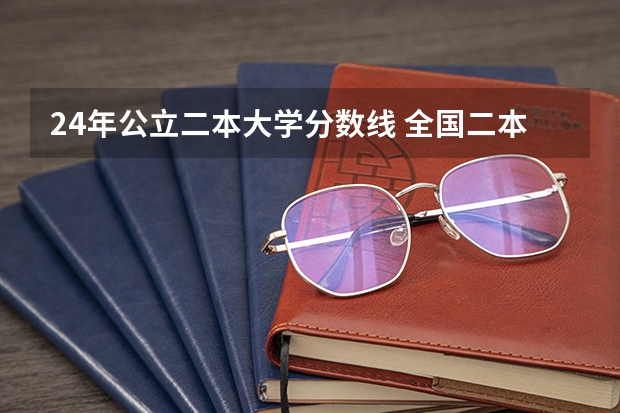 24年公立二本大学分数线 全国二本